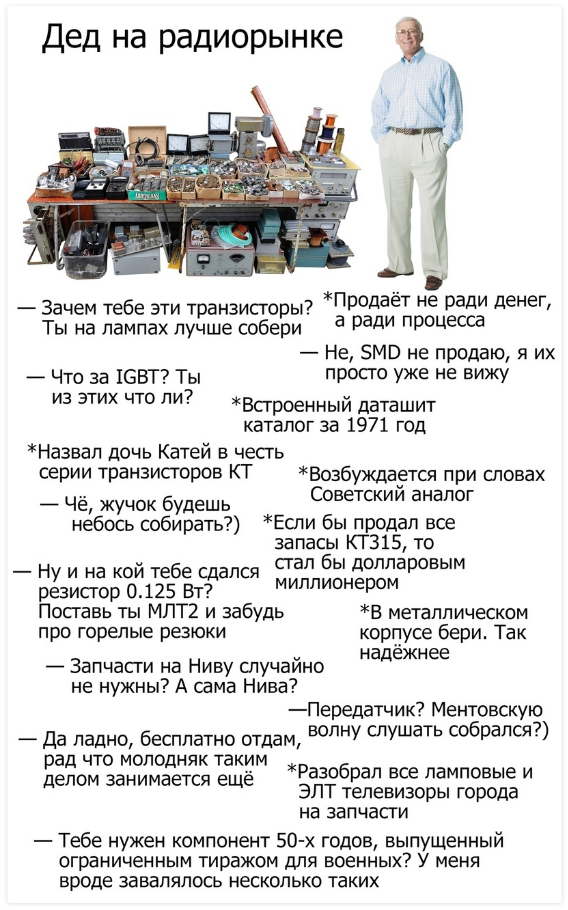 Дед на радиорынке

— Зачем тебе эти транзисторы? Ты на лампах лучше собери

*Продаёт не ради денег, а ради процесса

— Не, SMD не продаю, я их просто уже не вижу

— Что за IGBT? Ты из этих что ли?

*Встроенный даташит каталог за 1971 год

*Назвал дочь Катей в честь серии транзисторов КТ

*Возбуждается при словах Советский аналог

— Чё, жучок будешь небось собирать?)

*Если бы продал все запасы КТ315, то стал бы долларовым миллионером

— Ну и на кой тебе сдался резистор 0.125 Вт? Поставь ты МЛТ2 и забудь про горелые резюки

*В металлическом корпусе бери. Так надёжнее

— Запчасти на Ниву случайно не нужны? А сама Нива?

—Передатчик? Ментовскую волну слушать собрался?)

— Да ладно, бесплатно отдам, рад что молодняк таким делом занимается ещё

*Разобрал все ламповые и ЭЛТ телевизоры города на запчасти

— Тебе нужен компонент 50-х годов, выпущенный ограниченным тиражом для военных? У меня вроде завалялось несколько таких